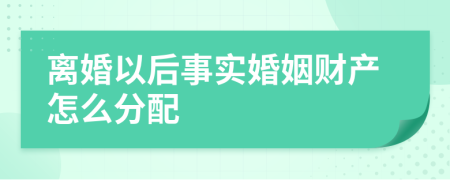 离婚以后事实婚姻财产怎么分配